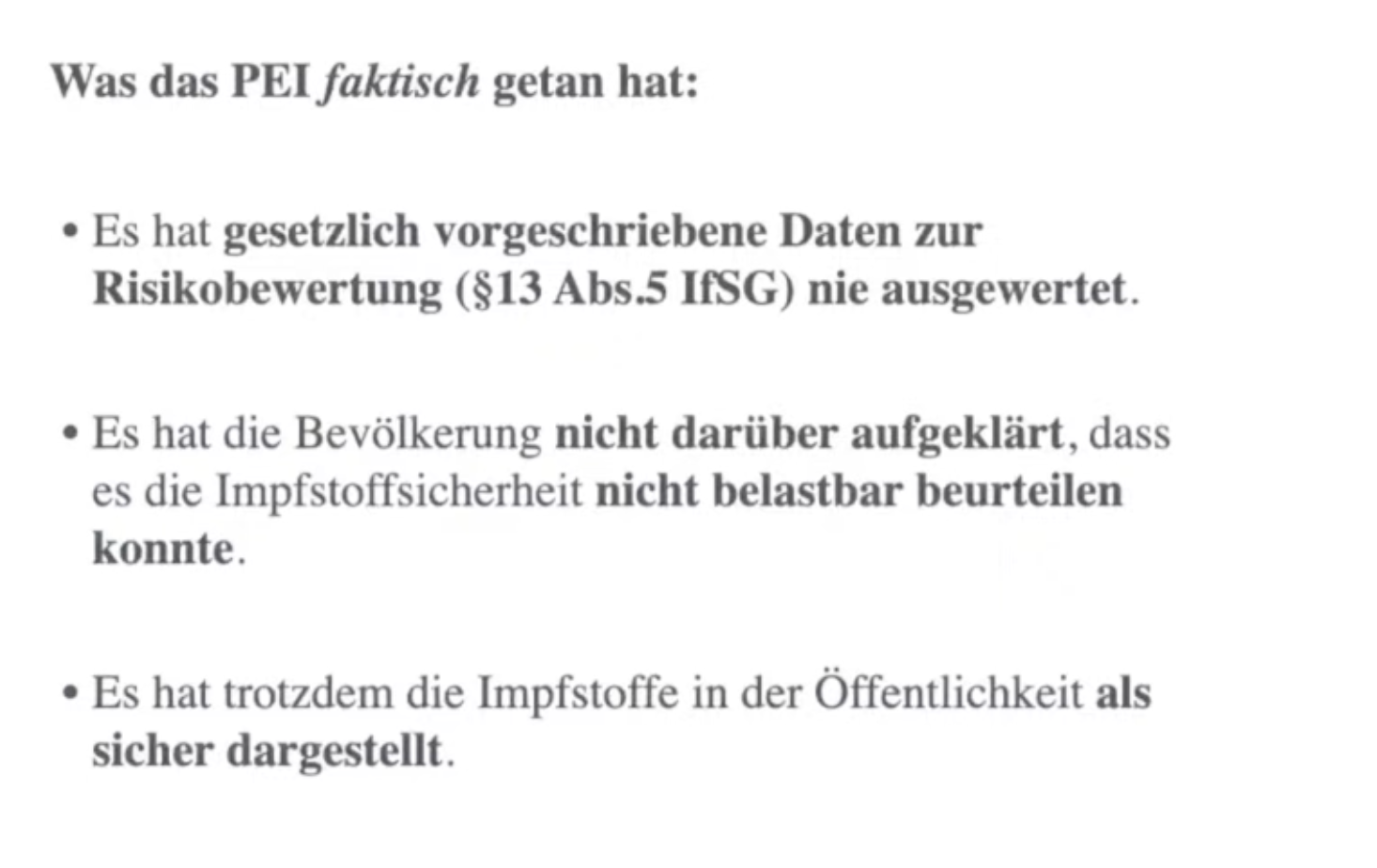 Was das PEI faktisch getan hat:

• Es hat gesetzlich vorgeschriebene Daten zur Risikobewertung (§13 Abs.5 IfSG) nie ausgewertet.

• Es hat die Bevölkerung nicht darüber aufgeklärt, dass es die Impfstoffsicherheit nicht belastbar beurteilen konnte.

• Es hat trotzdem die Impfstoffe in der Öffentlichkeit als sicher dargestellt.